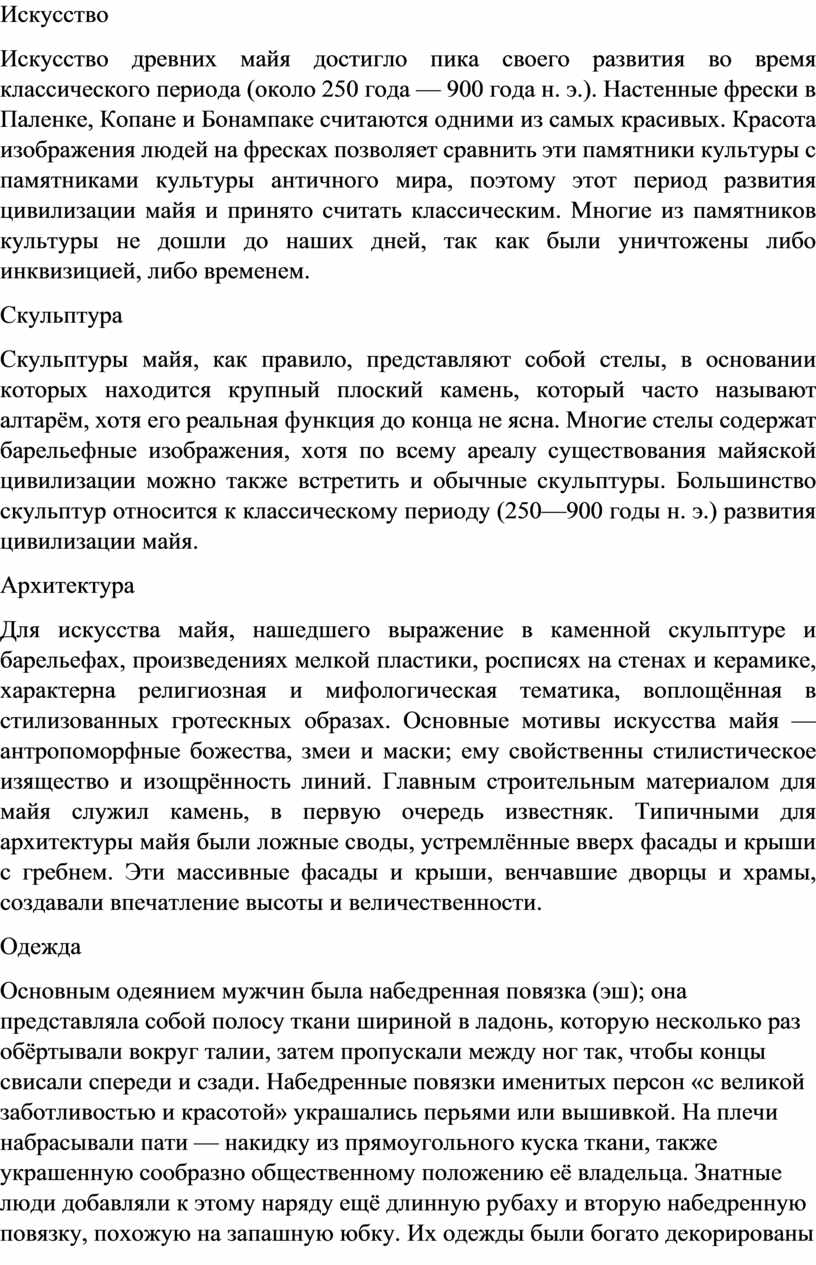 Искусство

Искусство древних майя достигло пика своего развития во время классического периода (около 250 года — 900 года н. э.). Настенные фрески в Паленке, Копане и Бонампаке считаются одними из самых красивых. Красота изображения людей на фресках позволяет сравнить эти памятники культуры с памятниками культуры античного мира, поэтому этот период развития цивилизации майя и принято считать классическим. Многие из памятников культуры не дошли до наших дней, так как были уничтожены либо инквизицией, либо временем.

Скульптура

Скульптуры майя, как правило, представляют собой стелы, в основании которых находится крупный плоский камень, который часто называют алтарём, хотя его реальная функция до конца не ясна. Многие стелы содержат барельефные изображения, хотя по всему ареалу существования майяской цивилизации можно также встретить и обычные скульптуры. Большинство скульптур относится к классическому периоду (250—900 годы н. э.) развития цивилизации майя.

Архитектура

Для искусства майя, нашедшего выражение в каменной скульптуре и барельефах, произведениях мелкой пластики, росписях на стенах и керамике, характерна религиозная и мифологическая тематика, воплощённая в стилизованных гротескных образах. Основные мотивы искусства майя — антропоморфные божества, змеи и маски; ему свойственны стилистическое изящество и изощрённость линий. Главным строительным материалом для майя служил камень, в первую очередь известняк. Типичными для архитектуры майя были ложные своды, устремлённые вверх фасады и крыши с гребнем. Эти массивные фасады и крыши, венчавшие дворцы и храмы, создавали впечатление высоты и величественности.

Одежда

Основным одеянием мужчин была набедренная повязка (эш); она представляла собой полосу ткани шириной в ладонь, которую несколько раз обёртывали вокруг талии, затем пропускали между ног так, чтобы концы свисали спереди и сзади. Набедренные повязки именитых персон «с великой заботливостью и красотой» украшались перьями или вышивкой. На плечи набрасывали пати — накидку из прямоугольного куска ткани, также украшенную сообразно общественному положению её владельца. Знатные люди добавляли к этому наряду ещё длинную рубаху и вторую набедренную повязку, похожую на запашную юбку. Их одежды были богато декорированы